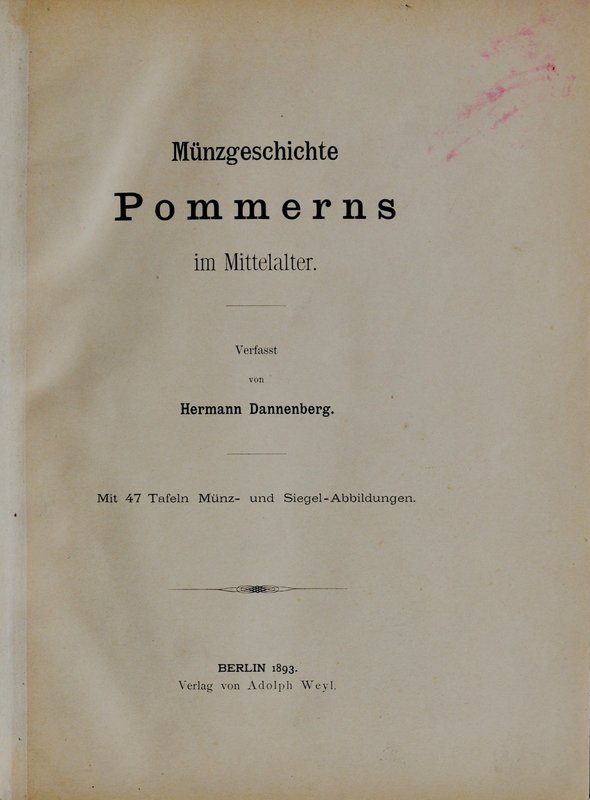 Münzgeschichte

Pommerns

im Mittelalter.

Verfasst

von

Hermann Dannenberg.

Mit 47 Tafeln Münz- und Siegel-Abbildungen.

BERLIN 1893.
Verlag von Adolph Weyl.